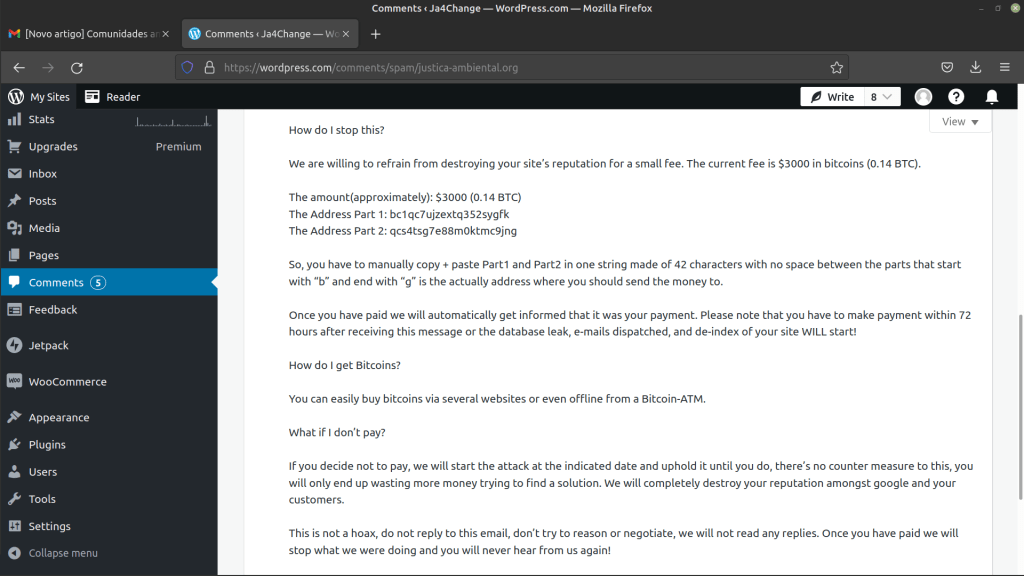 Comments ‹ Ja4Change — WordPress.com — Mozilla Firefox

[Novo artigo] Comunidades a

Comments ‹ Ja4Change — Wo

https://wordpress.com/comments/spam/justica-ambiental.org

My Sites
Reader
Write
8

Stats
Upgrades
Premium
Inbox
Posts
Media
Pages
Comments 5
Feedback
Jetpack
WooCommerce
Appearance
Plugins
Users
Tools
Settings
Collapse menu

View

How do I stop this?

We are willing to refrain from destroying your site's reputation for a small fee. The current fee is $3000 in bitcoins (0.14 BTC).

The amount(approximately): $3000 (0.14 BTC)
The Address Part 1: bc1qc7ujzextq352sygfk
The Address Part 2: qcs4tsg7e88m0ktmc9jng

So, you have to manually copy + paste Part1 and Part2 in one string made of 42 characters with no space between the parts that start with "b" and end with "g" is the actually address where you should send the money to.

Once you have paid we will automatically get informed that it was your payment. Please note that you have to make payment within 72 hours after receiving this message or the database leak, e-mails dispatched, and de-index of your site WILL start!

How do I get Bitcoins?

You can easily buy bitcoins via several websites or even offline from a Bitcoin-ATM.

What if I don't pay?

If you decide not to pay, we will start the attack at the indicated date and uphold it until you do, there's no counter measure to this, you will only end up wasting more money trying to find a solution. We will completely destroy your reputation amongst google and your customers.

This is not a hoax, do not reply to this email, don't try to reason or negotiate, we will not read any replies. Once you have paid we will stop what we were doing and you will never hear from us again!